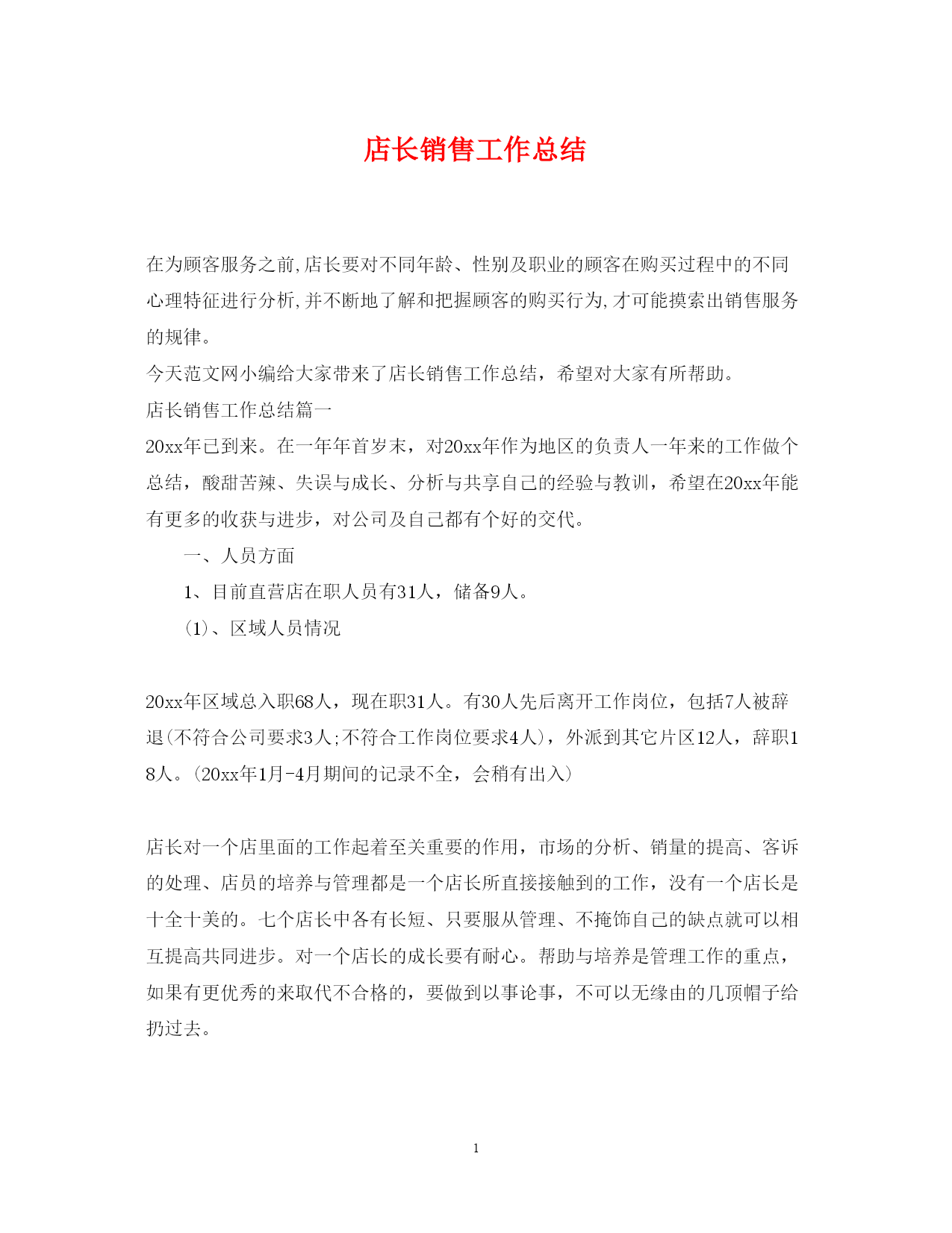 店长销售工作总结

在为顾客服务之前,店长要对不同年龄、性别及职业的顾客在购买过程中的不同心理特征进行分析,并不断地了解和把握顾客的购买行为,才可能摸索出销售服务的规律。

今天范文网小编给大家带来了店长销售工作总结，希望对大家有所帮助。

店长销售工作总结篇一

20xx年已到来。在一年年首岁末，对20xx年作为地区的负责人一年来的工作做个总结，酸甜苦辣、失误与成长、分析与共享自己的经验与教训，希望在20xx年能有更多的收获与进步，对公司及自己都有个好的交代。

一、人员方面

1、目前直营店在职人员有31人，储备9人。

(1)、区域人员情况

20xx年区域总入职68人，现在职31人。有30人先后离开工作岗位，包括7人被辞退(不符合公司要求3人;不符合工作岗位要求4人)，外派到其它片区12人，辞职18人。(20xx年1月-4月期间的记录不全，会稍有出入)

店长对一个店里面的工作起着至关重要的作用，市场的分析、销量的提高、客诉的处理、店员的培养与管理都是一个店长所直接接触到的工作，没有一个店长是十全十美的。七个店长中各有长短、只要服从管理、不掩饰自己的缺点就可以相互提高共同进步。对一个店长的成长要有耐心。帮助与培养是管理工作的重点，如果有更优秀的来取代不合格的，要做到以事论事，不可以无缘由的几顶帽子给扔过去。

1